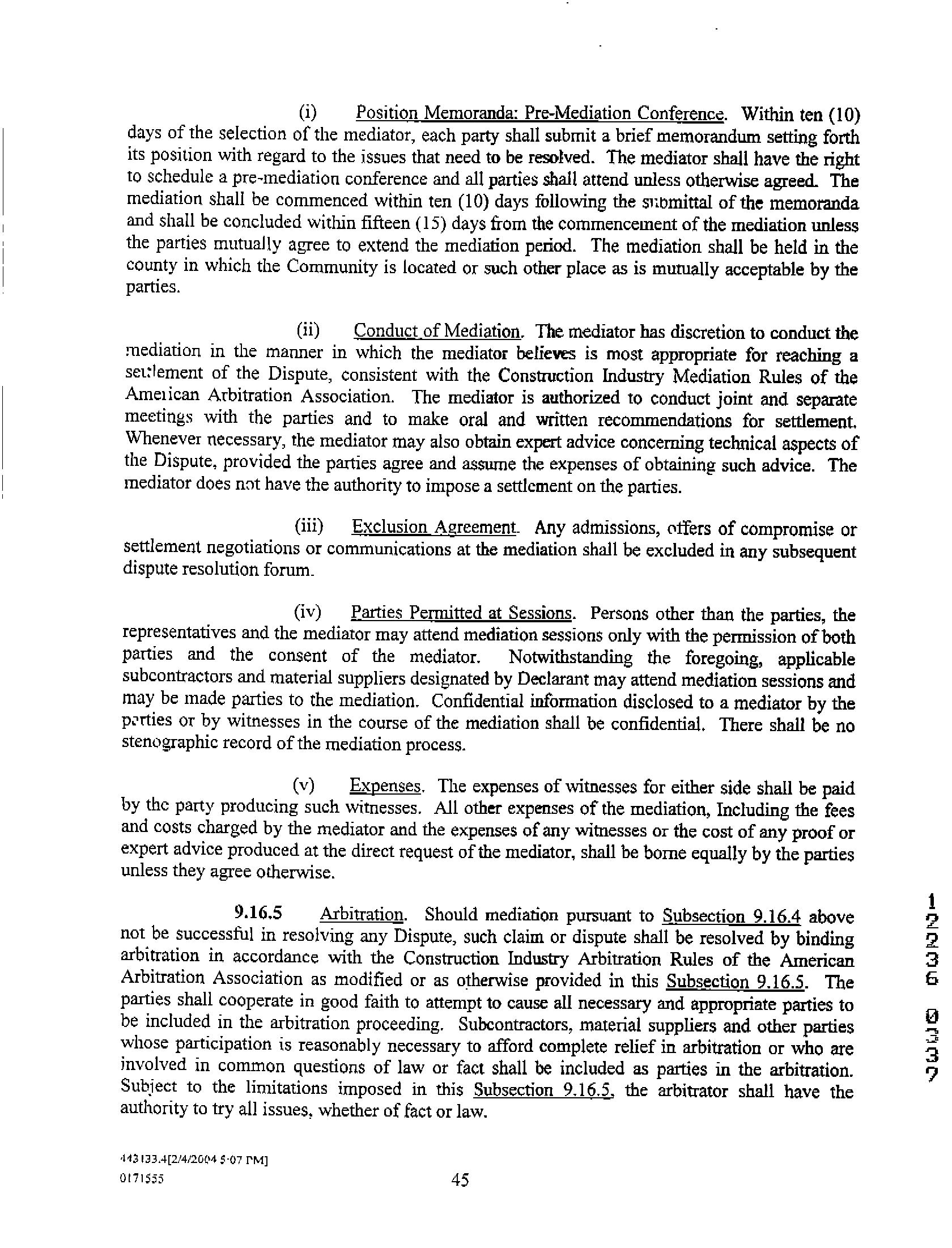 (i) Position Memoranda: Pre-Mediation Conference. Within ten (10) days of the selection of the mediator, each party shall submit a brief memorandum setting forth its position with regard to the issues that need to be resolved. The mediator shall have the right to schedule a pre-mediation conference and all parties shall attend unless otherwise agreed. The mediation shall be commenced within ten (10) days following the submittal of the memoranda and shall be concluded within fifteen (15) days from the commencement of the mediation unless the parties mutually agree to extend the mediation period. The mediation shall be held in the county in which the Community is located or such other place as is mutually acceptable by the parties.

(ii) Conduct of Mediation. The mediator has discretion to conduct the mediation in the manner in which the mediator believes is most appropriate for reaching a settlement of the Dispute, consistent with the Construction Industry Mediation Rules of the American Arbitration Association. The mediator is authorized to conduct joint and separate meetings with the parties and to make oral and written recommendations for settlement. Whenever necessary, the mediator may also obtain expert advice concerning technical aspects of the Dispute, provided the parties agree and assume the expenses of obtaining such advice. The mediator does not have the authority to impose a settlement on the parties.

(iii) Exclusion Agreement. Any admissions, offers of compromise or settlement negotiations or communications at the mediation shall be excluded in any subsequent dispute resolution forum.

(iv) Parties Permitted at Sessions. Persons other than the parties, the representatives and the mediator may attend mediation sessions only with the permission of both parties and the consent of the mediator. Notwithstanding the foregoing, applicable subcontractors and material suppliers designated by Declarant may attend mediation sessions and may be made parties to the mediation. Confidential information disclosed to a mediator by the parties or by witnesses in the course of the mediation shall be confidential. There shall be no stenographic record of the mediation process.

(v) Expenses. The expenses of witnesses for either side shall be paid by the party producing such witnesses. All other expenses of the mediation, Including the fees and costs charged by the mediator and the expenses of any witnesses or the cost of any proof or expert advice produced at the direct request of the mediator, shall be borne equally by the parties unless they agree otherwise.

9.16.5 Arbitration. Should mediation pursuant to Subsection 9.16.4 above not be successful in resolving any Dispute, such claim or dispute shall be resolved by binding arbitration in accordance with the Construction Industry Arbitration Rules of the American Arbitration Association as modified or as otherwise provided in this Subsection 9.16.5. The parties shall cooperate in good faith to attempt to cause all necessary and appropriate parties to be included in the arbitration proceeding. Subcontractors, material suppliers and other parties whose participation is reasonably necessary to afford complete relief in arbitration or who are involved in common questions of law or fact shall be included as parties in the arbitration. Subject to the limitations imposed in this Subsection 9.16.5, the arbitrator shall have the authority to try all issues, whether of fact or law.

12236 0337

443133.4[2/4/2004 5:07 PM]
0171555

45